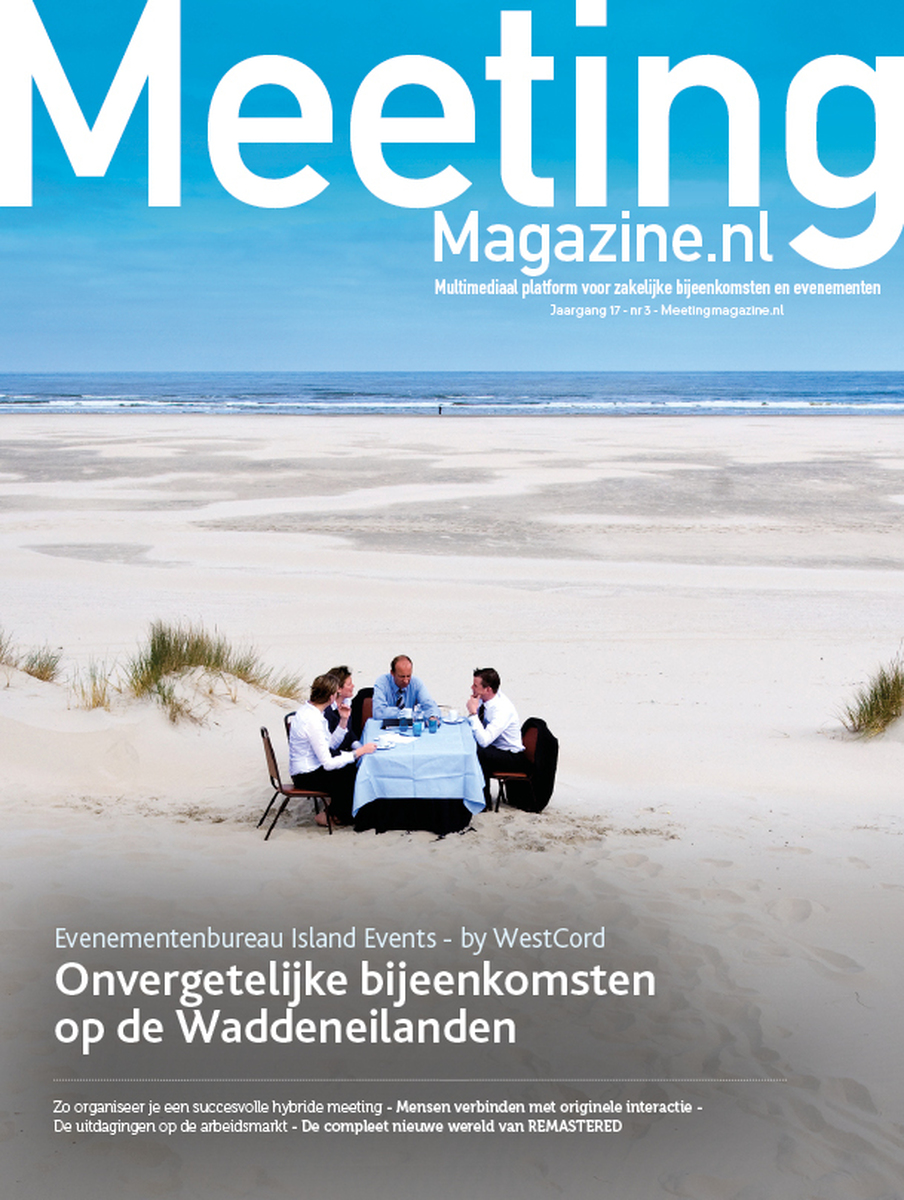 Meeting
Magazine.nl
Multimediaal platform voor zakelijke bijeenkomsten en evenementen
Jaargang 17 - nr 3 - Meetingmagazine.nl

Evenementenbureau Island Events - by WestCord
Onvergetelijke bijeenkomsten op de Waddeneilanden

Zo organiseer je een succesvolle hybride meeting - Mensen verbinden met originele interactie - De uitdagingen op de arbeidsmarkt - De compleet nieuwe wereld van REMASTERED